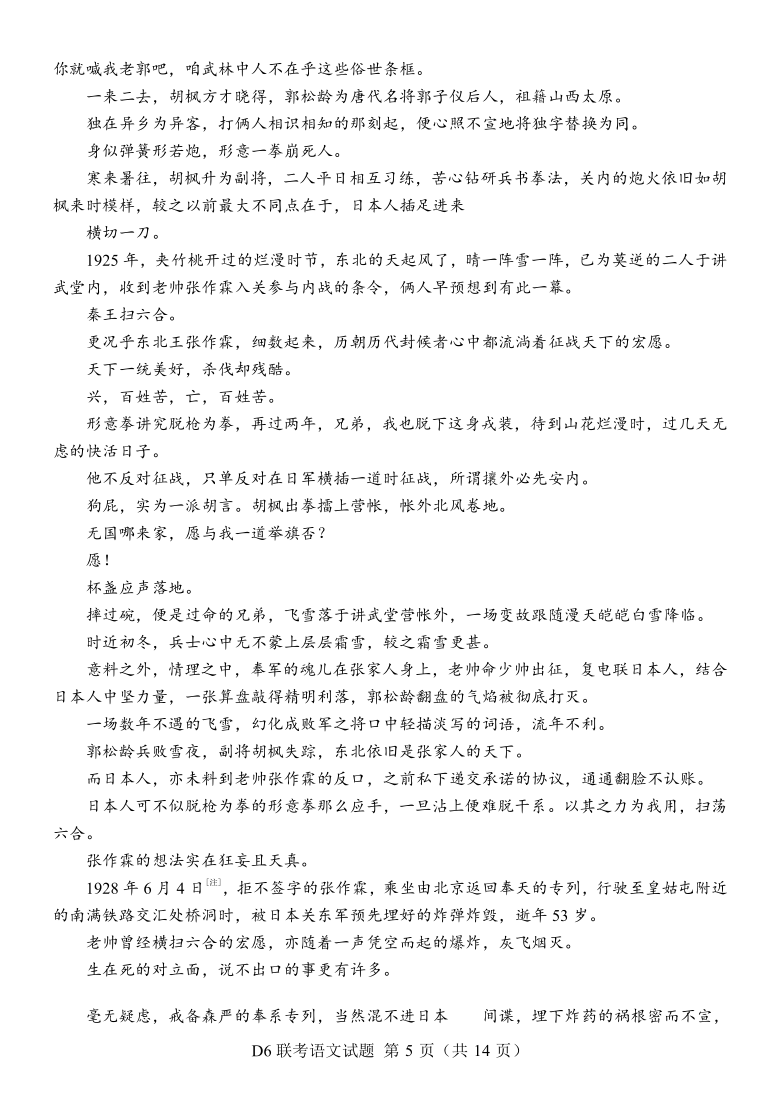 你就喊我老郭吧，咱武林中人不在乎这些俗世条框。

一来二去，胡枫方才晓得，郭松龄为唐代名将郭子仪后人，祖籍山西太原。

独在异乡为异客，打俩人相识相知的那刻起，便心照不宣地将独字替换为同。

身似弹簧形若炮，形意一拳崩死人。

寒来暑往，胡枫升为副将，二人平日相互习练，苦心钻研兵书拳法，关内的炮火依旧如胡枫来时模样，较之以前最大不同点在于，日本人插足进来

横切一刀。

1925 年，夹竹桃开过的烂漫时节，东北的天起风了，晴一阵雪一阵，已为莫逆的二人于讲武堂内，收到老帅张作霖入关参与内战的条令，俩人早预想到有此一幕。

秦王扫六合。

更况乎东北王张作霖，细数起来，历朝历代封候者心中都流淌着征战天下的宏愿。

天下一统美好，杀伐却残酷。

兴，百姓苦，亡，百姓苦。

形意拳讲究脱枪为拳，再过两年，兄弟，我也脱下这身戎装，待到山花烂漫时，过几天无虑的快活日子。

他不反对征战，只单反对在日军横插一道时征战，所谓攘外必先安内。

狗屁，实为一派胡言。胡枫出拳擂上营帐，帐外北风卷地。

无国哪来家，愿与我一道举旗否？

愿！

杯盏应声落地。

摔过碗，便是过命的兄弟，飞雪落于讲武堂营帐外，一场变故跟随漫天皑皑白雪降临。

时近初冬，兵士心中无不蒙上层层霜雪，较之霜雪更甚。

意料之外，情理之中，奉军的魂儿在张家人身上，老帅命少帅出征，复电联日本人，结合日本人中坚力量，一张算盘敲得精明利落，郭松龄翻盘的气焰被彻底打灭。

一场数年不遇的飞雪，幻化成败军之将口中轻描淡写的词语，流年不利。

郭松龄兵败雪夜，副将胡枫失踪，东北依旧是张家人的天下。

而日本人，亦未料到老帅张作霖的反口，之前私下递交承诺的协议，通通翻脸不认账。

日本人可不似脱枪为拳的形意拳那么应手，一旦沾上便难脱干系。以其之力为我用，扫荡六合。

张作霖的想法实在狂妄且天真。

1928 年 6 月 4 日$^{[注]}$，拒不签字的张作霖，乘坐由北京返回奉天的专列，行驶至皇姑屯附近的南满铁路交汇处桥洞时，被日本关东军预先埋好的炸弹炸毁，逝年 53 岁。

老帅曾经横扫六合的宏愿，亦随着一声凭空而起的爆炸，灰飞烟灭。

生在死的对立面，说不出口的事更有许多。

毫无疑虑，戒备森严的奉系专列，当然混不进日本　　间谍，埋下炸药的祸根密而不宣，

D6 联考语文试题 第 5 页（共 14 页）